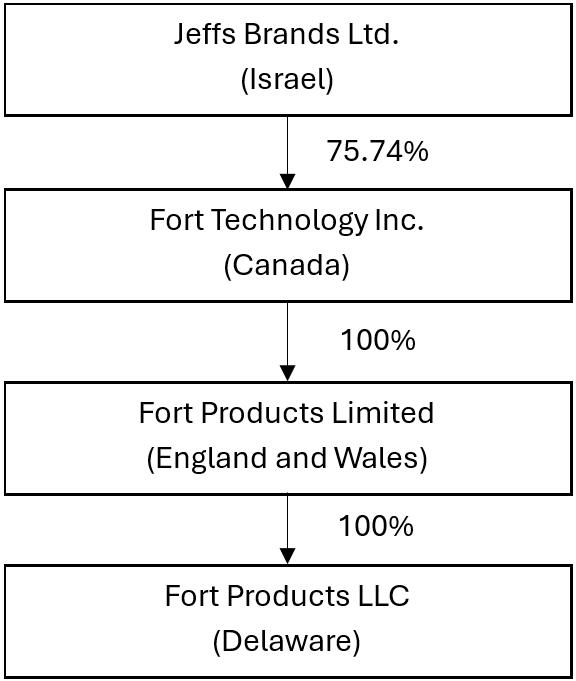 Jeffs Brands Ltd.
(Israel)

75.74%

Fort Technology Inc.
(Canada)

100%

Fort Products Limited
(England and Wales)

100%

Fort Products LLC
(Delaware)